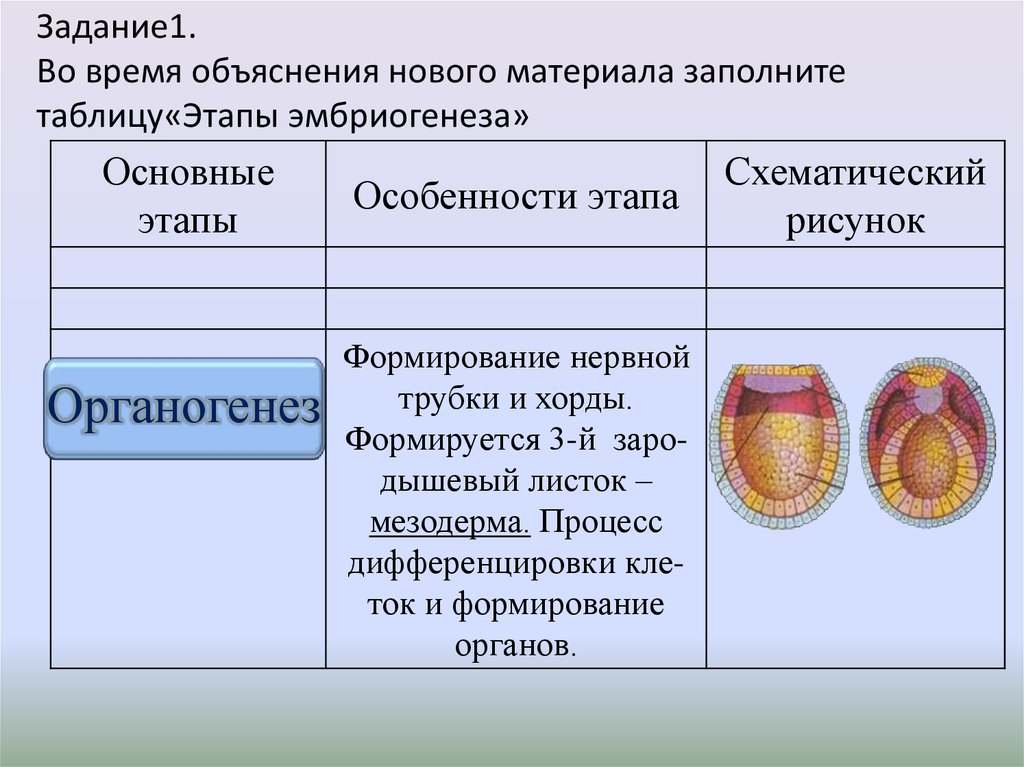 Задание1.
Во время объяснения нового материала заполните таблицу«Этапы эмбриогенеза»

| Основные этапы | Особенности этапа | Схематический рисунок |
|---|---|---|
| | | |
| | | |
| Органогенез | Формирование нервной трубки и хорды. Формируется 3-й зародышевый листок – мезодерма. Процесс дифференцировки клеток и формирование органов. | |